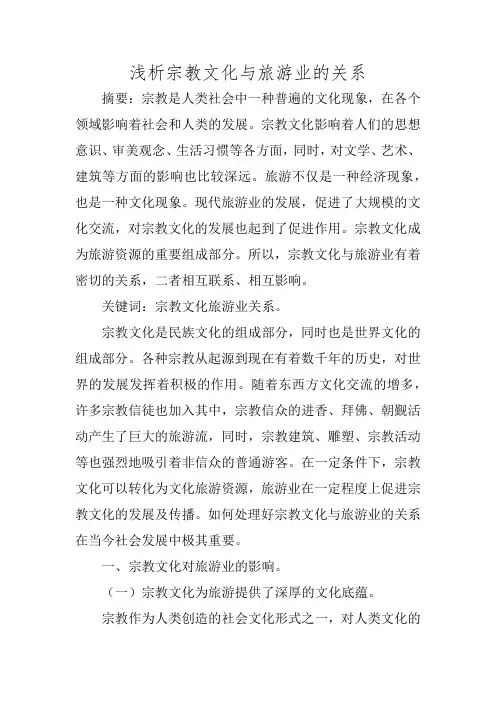 浅析宗教文化与旅游业的关系

摘要：宗教是人类社会中一种普遍的文化现象，在各个领域影响着社会和人类的发展。宗教文化影响着人们的思想意识、审美观念、生活习惯等各方面，同时，对文学、艺术、建筑等方面的影响也比较深远。旅游不仅是一种经济现象，也是一种文化现象。现代旅游业的发展，促进了大规模的文化交流，对宗教文化的发展也起到了促进作用。宗教文化成为旅游资源的重要组成部分。所以，宗教文化与旅游业有着密切的关系，二者相互联系、相互影响。

关键词：宗教文化旅游业关系。

宗教文化是民族文化的组成部分，同时也是世界文化的组成部分。各种宗教从起源到现在有着数千年的历史，对世界的发展发挥着积极的作用。随着东西方文化交流的增多，许多宗教信徒也加入其中，宗教信众的进香、拜佛、朝觐活动产生了巨大的旅游流，同时，宗教建筑、雕塑、宗教活动等也强烈地吸引着非信众的普通游客。在一定条件下，宗教文化可以转化为文化旅游资源，旅游业在一定程度上促进宗教文化的发展及传播。如何处理好宗教文化与旅游业的关系在当今社会发展中极其重要。

一、宗教文化对旅游业的影响。

（一）宗教文化为旅游提供了深厚的文化底蕴。

宗教作为人类创造的社会文化形式之一，对人类文化的